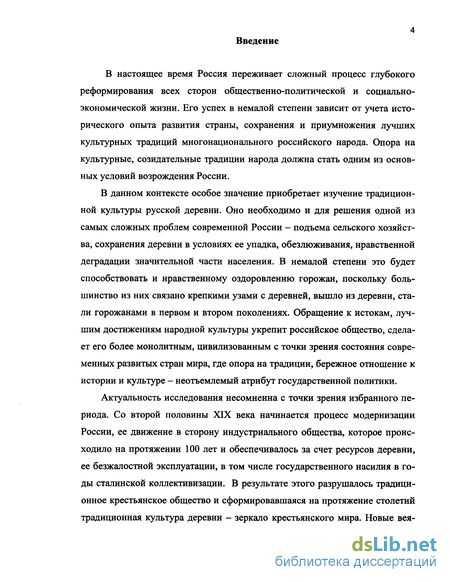 4

Введение

В настоящее время Россия переживает сложный процесс глубокого реформирования всех сторон общественно-политической и социально-экономической жизни. Его успех в немалой степени зависит от учета исторического опыта развития страны, сохранения и приумножения лучших культурных традиций многонационального российского народа. Опора на культурные, созидательные традиции народа должна стать одним из основных условий возрождения России.

В данном контексте особое значение приобретает изучение традиционной культуры русской деревни. Оно необходимо и для решения одной из самых сложных проблем современной России – подъема сельского хозяйства, сохранения деревни в условиях ее упадка, обезлюживания, нравственной деградации значительной части населения. В немалой степени это будет способствовать и нравственному оздоровлению горожан, поскольку большинство из них связано крепкими узами с деревней, вышло из деревни, стали горожанами в первом и втором поколениях. Обращение к истокам, лучшим достижениям народной культуры укрепит российское общество, сделает его более монолитным, цивилизованным с точки зрения состояния современных развитых стран мира, где опора на традиции, бережное отношение к истории и культуре – неотъемлемый атрибут государственной политики.

Актуальность исследования несомненна с точки зрения избранного периода. Со второй половины XIX века начинается процесс модернизации России, ее движение в сторону индустриального общества, которое происходило на протяжении 100 лет и обеспечивалось за счет ресурсов деревни, ее безжалостной эксплуатации, в том числе государственного насилия в годы сталинской коллективизации. В результате этого разрушалось традиционное крестьянское общество и сформировавшаяся на протяжение столетий традиционная культура деревни – зеркало крестьянского мира. Новые вея-

dsLib.net
библиотека диссертаций